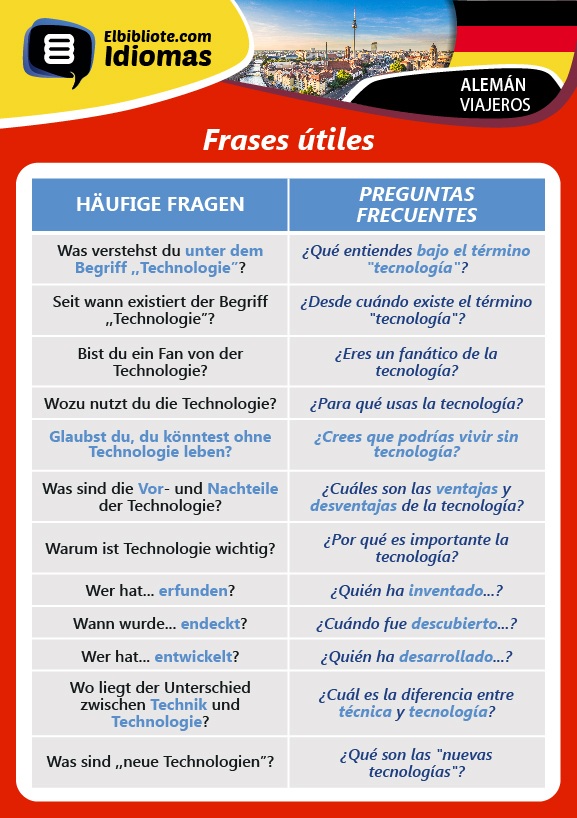 Elbibliote.com
Idiomas

ALEMÁN
VIAJEROS

Frases útiles

| HÄUFIGE FRAGEN | PREGUNTAS FRECUENTES |
|---|---|
| Was verstehst du unter dem Begriff „Technologie"? | ¿Qué entiendes bajo el término "tecnología"? |
| Seit wann existiert der Begriff „Technologie"? | ¿Desde cuándo existe el término "tecnología"? |
| Bist du ein Fan von der Technologie? | ¿Eres un fanático de la tecnología? |
| Wozu nutzt du die Technologie? | ¿Para qué usas la tecnología? |
| Glaubst du, du könntest ohne Technologie leben? | ¿Crees que podrías vivir sin tecnología? |
| Was sind die Vor- und Nachteile der Technologie? | ¿Cuáles son las ventajas y desventajas de la tecnología? |
| Warum ist Technologie wichtig? | ¿Por qué es importante la tecnología? |
| Wer hat... erfunden? | ¿Quién ha inventado...? |
| Wann wurde... endeckt? | ¿Cuándo fue descubierto...? |
| Wer hat... entwickelt? | ¿Quién ha desarrollado...? |
| Wo liegt der Unterschied zwischen Technik und Technologie? | ¿Cuál es la diferencia entre técnica y tecnología? |
| Was sind „neue Technologien"? | ¿Qué son las "nuevas tecnologías"? |